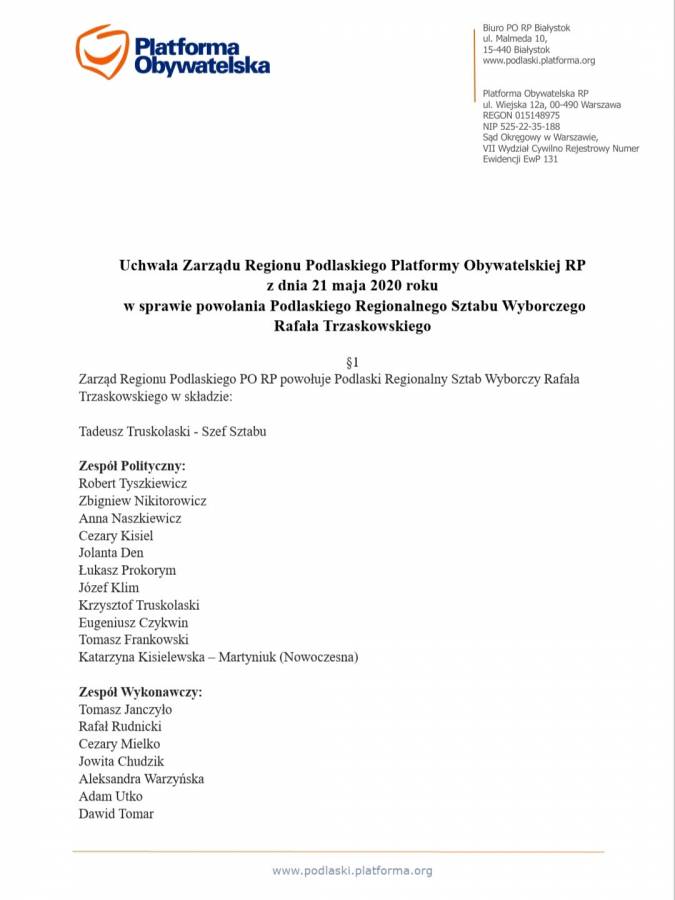 Platforma Obywatelska

Biuro PO RP Białystok
ul. Malmeda 10,
15-440 Białystok
www.podlaski.platforma.org

Platforma Obywatelska RP
ul. Wiejska 12a, 00-490 Warszawa
REGON 015148975
NIP 525-22-35-188
Sąd Okręgowy w Warszawie,
VII Wydział Cywilno Rejestrowy Numer Ewidencji EwP 131

Uchwała Zarządu Regionu Podlaskiego Platformy Obywatelskiej RP
z dnia 21 maja 2020 roku
w sprawie powołania Podlaskiego Regionalnego Sztabu Wyborczego
Rafała Trzaskowskiego

§1

Zarząd Regionu Podlaskiego PO RP powołuje Podlaski Regionalny Sztab Wyborczy Rafała Trzaskowskiego w składzie:

Tadeusz Truskolaski - Szef Sztabu

Zespół Polityczny:
Robert Tyszkiewicz
Zbigniew Nikitorowicz
Anna Naszkiewicz
Cezary Kisiel
Jolanta Den
Łukasz Prokorym
Józef Klim
Krzysztof Truskolaski
Eugeniusz Czykwin
Tomasz Frankowski
Katarzyna Kisielewska – Martyniuk (Nowoczesna)

Zespół Wykonawczy:
Tomasz Janczyło
Rafał Rudnicki
Cezary Mielko
Jowita Chudzik
Aleksandra Warzyńska
Adam Utko
Dawid Tomar

www.podlaski.platforma.org